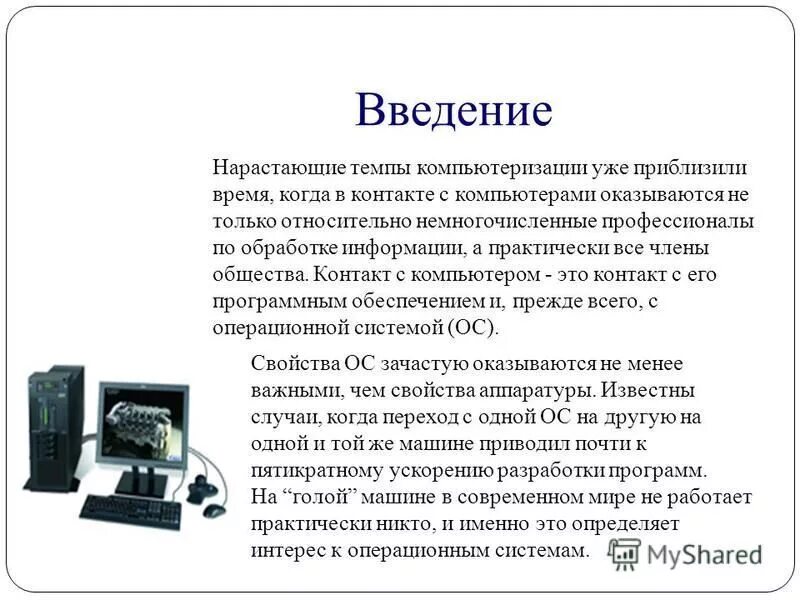 Введение

Нарастающие темпы компьютеризации уже приблизили время, когда в контакте с компьютерами оказываются не только относительно немногочисленные профессионалы по обработке информации, а практически все члены общества. Контакт с компьютером - это контакт с его программным обеспечением и, прежде всего, с операционной системой (ОС).

Свойства ОС зачастую оказываются не менее важными, чем свойства аппаратуры. Известны случаи, когда переход с одной ОС на другую на одной и той же машине приводил почти к пятикратному ускорению разработки программ. На “голой” машине в современном мире не работает практически никто, и именно это определяет интерес к операционным системам.

MyShared